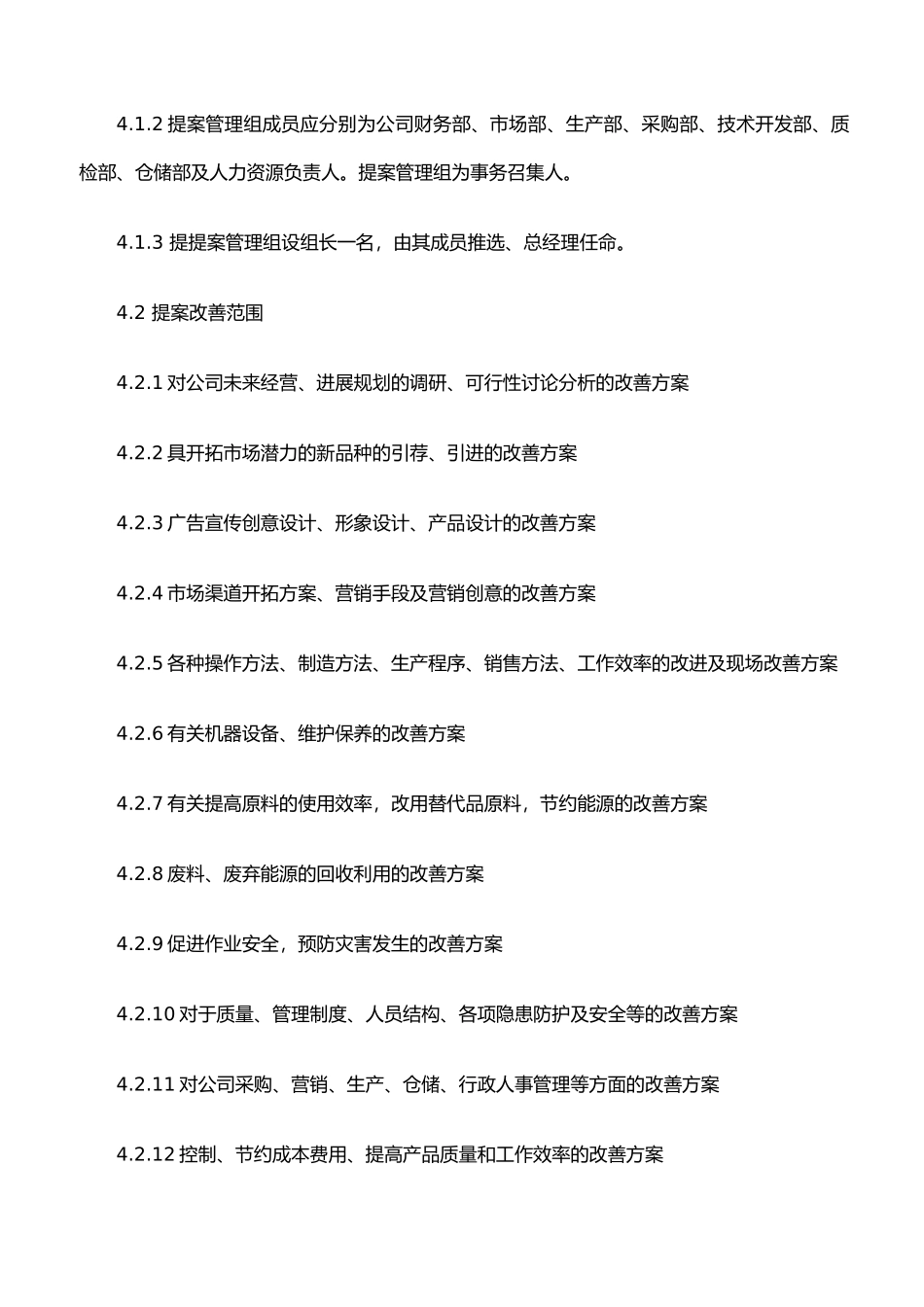 4.1.2 提案管理组成员应分别为公司财务部、市场部、生产部、采购部、技术开发部、质检部、仓储部及人力资源负责人。提案管理组为事务召集人。

4.1.3 提提案管理组设组长一名，由其成员推选、总经理任命。

4.2 提案改善范围

4.2.1 对公司未来经营、进展规划的调研、可行性讨论分析的改善方案

4.2.2 具开拓市场潜力的新品种的引荐、引进的改善方案

4.2.3 广告宣传创意设计、形象设计、产品设计的改善方案

4.2.4 市场渠道开拓方案、营销手段及营销创意的改善方案

4.2.5 各种操作方法、制造方法、生产程序、销售方法、工作效率的改进及现场改善方案

4.2.6 有关机器设备、维护保养的改善方案

4.2.7 有关提高原料的使用效率，改用替代品原料，节约能源的改善方案

4.2.8 废料、废弃能源的回收利用的改善方案

4.2.9 促进作业安全，预防灾害发生的改善方案

4.2.10 对于质量、管理制度、人员结构、各项隐患防护及安全等的改善方案

4.2.11 对公司采购、营销、生产、仓储、行政人事管理等方面的改善方案

4.2.12 控制、节约成本费用、提高产品质量和工作效率的改善方案